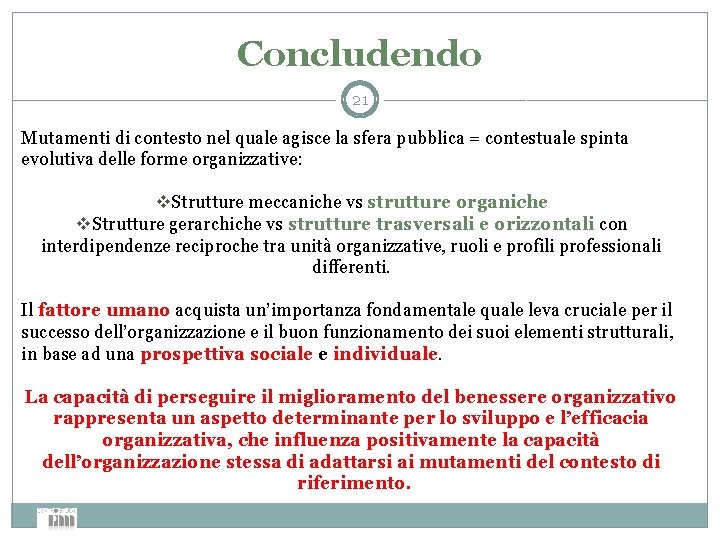 Concludendo

21

Mutamenti di contesto nel quale agisce la sfera pubblica = contestuale spinta evolutiva delle forme organizzative:

❖Strutture meccaniche vs strutture organiche
❖Strutture gerarchiche vs strutture trasversali e orizzontali con interdipendenze reciproche tra unità organizzative, ruoli e profili professionali differenti.

Il fattore umano acquista un'importanza fondamentale quale leva cruciale per il successo dell'organizzazione e il buon funzionamento dei suoi elementi strutturali, in base ad una prospettiva sociale e individuale.

La capacità di perseguire il miglioramento del benessere organizzativo rappresenta un aspetto determinante per lo sviluppo e l'efficacia organizzativa, che influenza positivamente la capacità dell'organizzazione stessa di adattarsi ai mutamenti del contesto di riferimento.